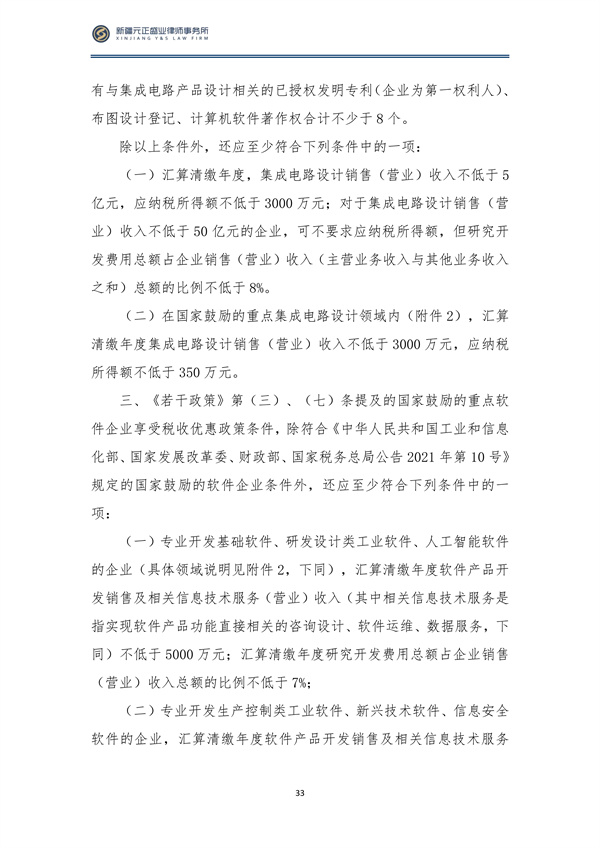 新疆元正盛业律师事务所
XINJIANG Y&S LAW FIRM

有与集成电路产品设计相关的已授权发明专利（企业为第一权利人）、布图设计登记、计算机软件著作权合计不少于8个。

除以上条件外，还应至少符合下列条件中的一项：

（一）汇算清缴年度，集成电路设计销售（营业）收入不低于5亿元，应纳税所得额不低于3000万元；对于集成电路设计销售（营业）收入不低于50亿元的企业，可不要求应纳税所得额，但研究开发费用总额占企业销售（营业）收入（主营业务收入与其他业务收入之和）总额的比例不低于8%。

（二）在国家鼓励的重点集成电路设计领域内（附件2），汇算清缴年度集成电路设计销售（营业）收入不低于3000万元，应纳税所得额不低于350万元。

三、《若干政策》第（三）、（七）条提及的国家鼓励的重点软件企业享受税收优惠政策条件，除符合《中华人民共和国工业和信息化部、国家发展改革委、财政部、国家税务总局公告2021年第10号》规定的国家鼓励的软件企业条件外，还应至少符合下列条件中的一项：

（一）专业开发基础软件、研发设计类工业软件、人工智能软件的企业（具体领域说明见附件2，下同），汇算清缴年度软件产品开发销售及相关信息技术服务（营业）收入（其中相关信息技术服务是指实现软件产品功能直接相关的咨询设计、软件运维、数据服务，下同）不低于5000万元；汇算清缴年度研究开发费用总额占企业销售（营业）收入总额的比例不低于7%；

（二）专业开发生产控制类工业软件、新兴技术软件、信息安全软件的企业，汇算清缴年度软件产品开发销售及相关信息技术服务

33